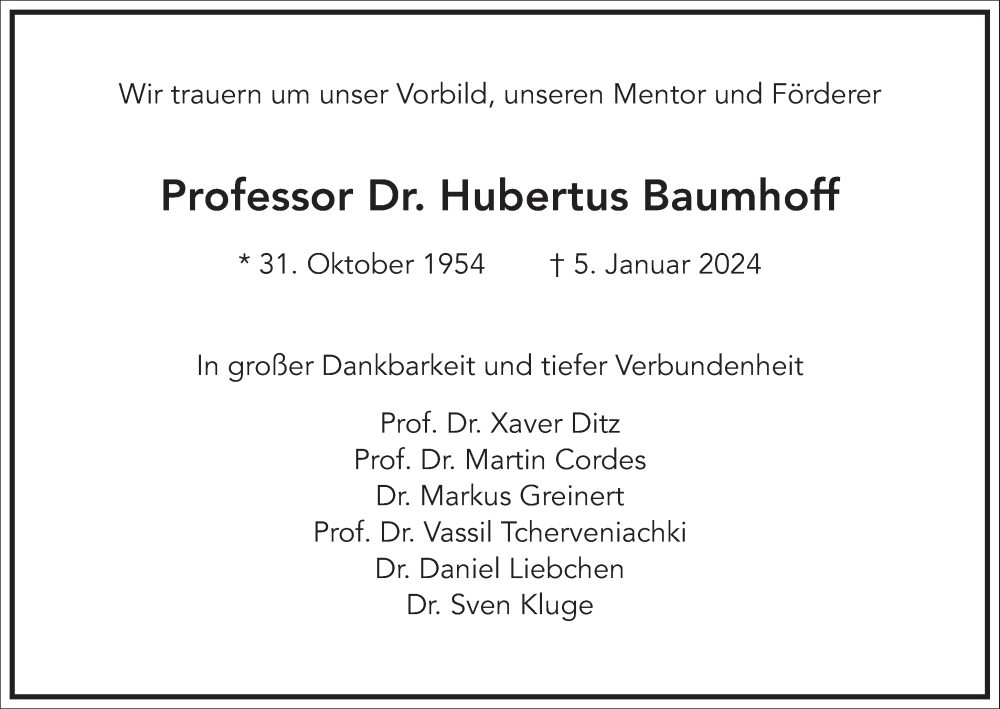 Wir trauern um unser Vorbild, unseren Mentor und Förderer

Professor Dr. Hubertus Baumhoff

* 31. Oktober 1954 † 5. Januar 2024

In großer Dankbarkeit und tiefer Verbundenheit

Prof. Dr. Xaver Ditz
Prof. Dr. Martin Cordes
Dr. Markus Greinert
Prof. Dr. Vassil Tcherveniachki
Dr. Daniel Liebchen
Dr. Sven Kluge